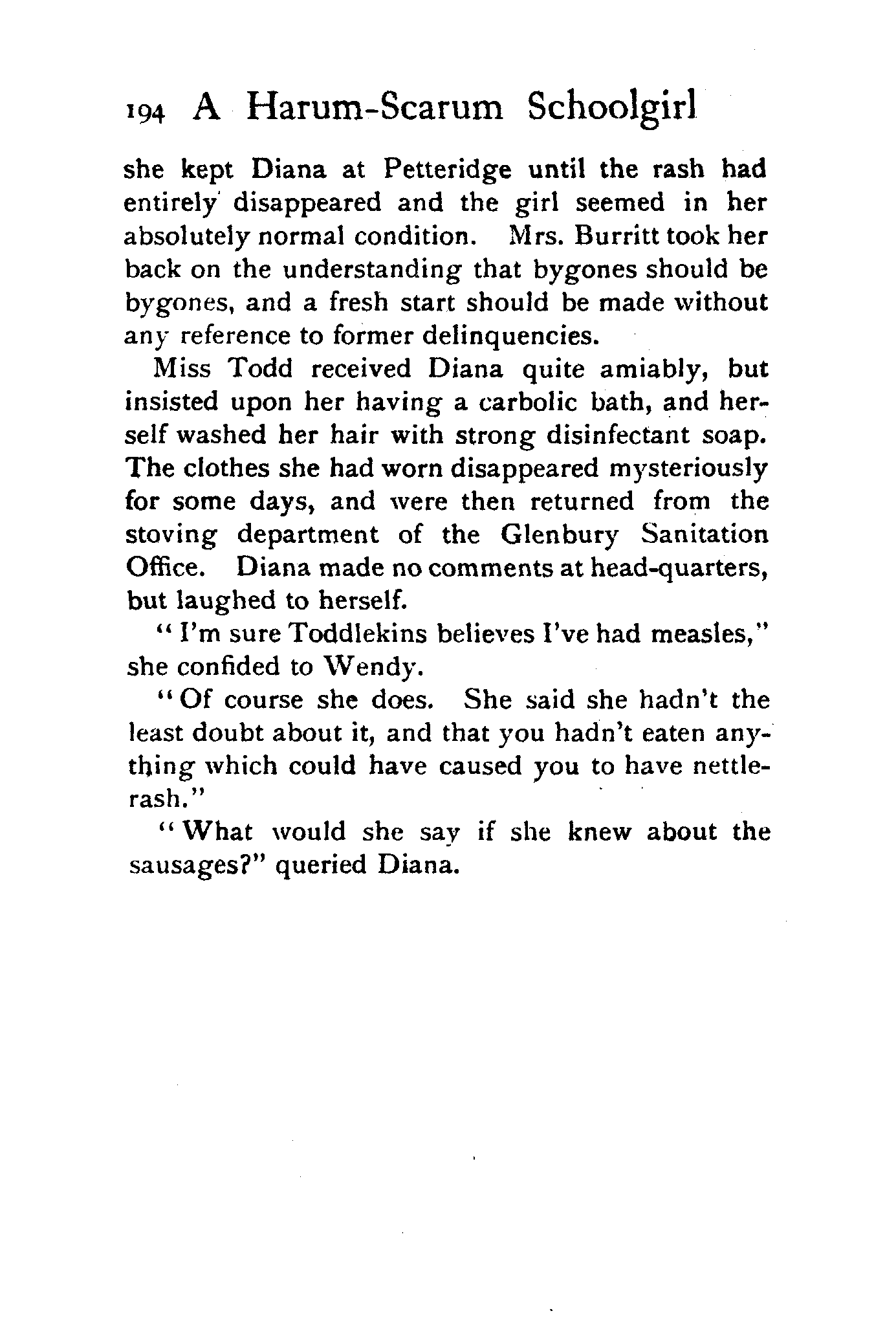 194 A Harum-Scarum Schoolgirl

she kept Diana at Petteridge until the rash had entirely disappeared and the girl seemed in her absolutely normal condition. Mrs. Burritt took her back on the understanding that bygones should be bygones, and a fresh start should be made without any reference to former delinquencies.

Miss Todd received Diana quite amiably, but insisted upon her having a carbolic bath, and herself washed her hair with strong disinfectant soap. The clothes she had worn disappeared mysteriously for some days, and were then returned from the stoving department of the Glenbury Sanitation Office. Diana made no comments at head-quarters, but laughed to herself.

"I'm sure Toddlekins believes I've had measles," she confided to Wendy.

"Of course she does. She said she hadn't the least doubt about it, and that you hadn't eaten anything which could have caused you to have nettle-rash."

"What would she say if she knew about the sausages?" queried Diana.